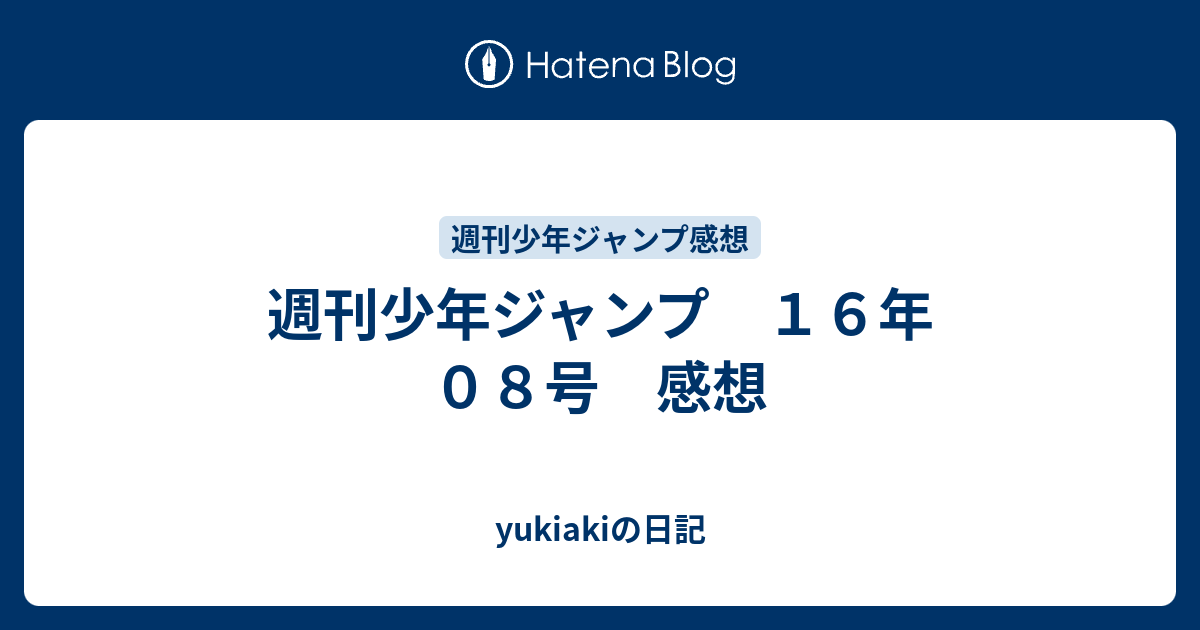 Hatena Blog

週刊少年ジャンプ感想

週刊少年ジャンプ　１６年０８号　感想

yukiakiの日記